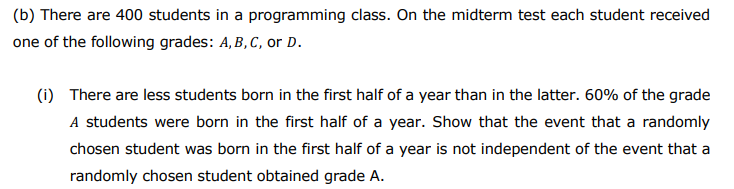 (b) There are 400 students in a programming class. On the midterm test each student received one of the following grades: $A, B, C$, or $D$.

(i) There are less students born in the first half of a year than in the latter. 60% of the grade $A$ students were born in the first half of a year. Show that the event that a randomly chosen student was born in the first half of a year is not independent of the event that a randomly chosen student obtained grade A.